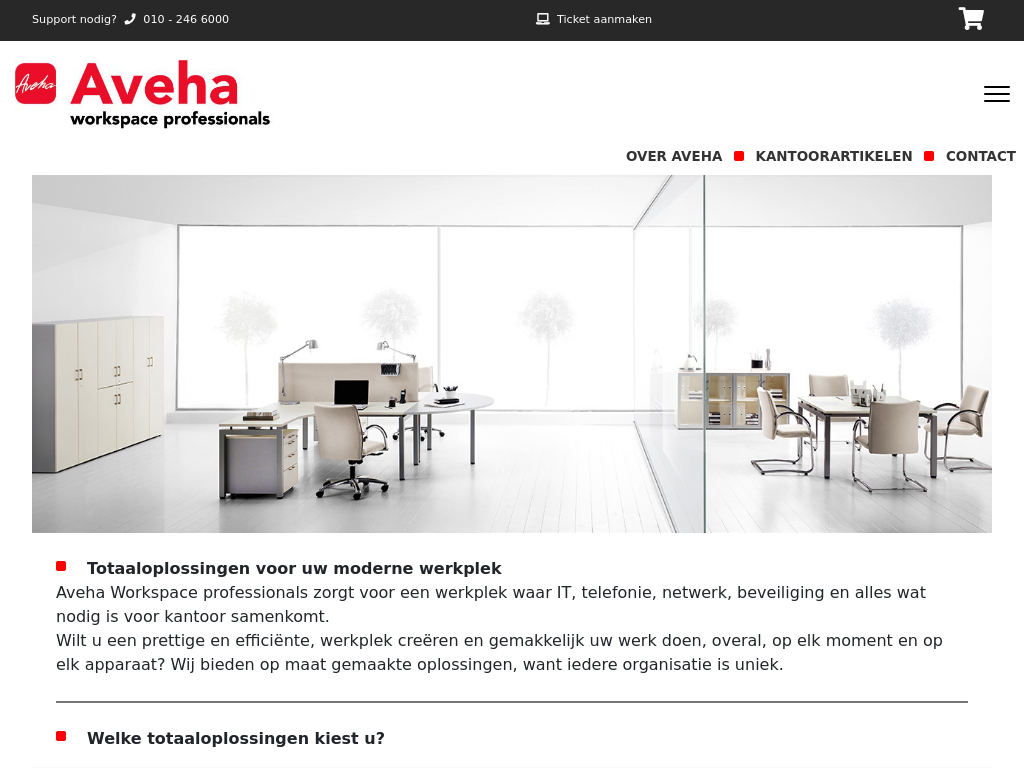 Support nodig? 010 - 246 6000

Ticket aanmaken

Aveha

Aveha
workspace professionals

OVER AVEHA KANTOORARTIKELEN CONTACT

Totaaloplossingen voor uw moderne werkplek
Aveha Workspace professionals zorgt voor een werkplek waar IT, telefonie, netwerk, beveiliging en alles wat nodig is voor kantoor samenkomt.
Wilt u een prettige en efficiënte, werkplek creëren en gemakkelijk uw werk doen, overal, op elk moment en op elk apparaat? Wij bieden op maat gemaakte oplossingen, want iedere organisatie is uniek.

Welke totaaloplossingen kiest u?